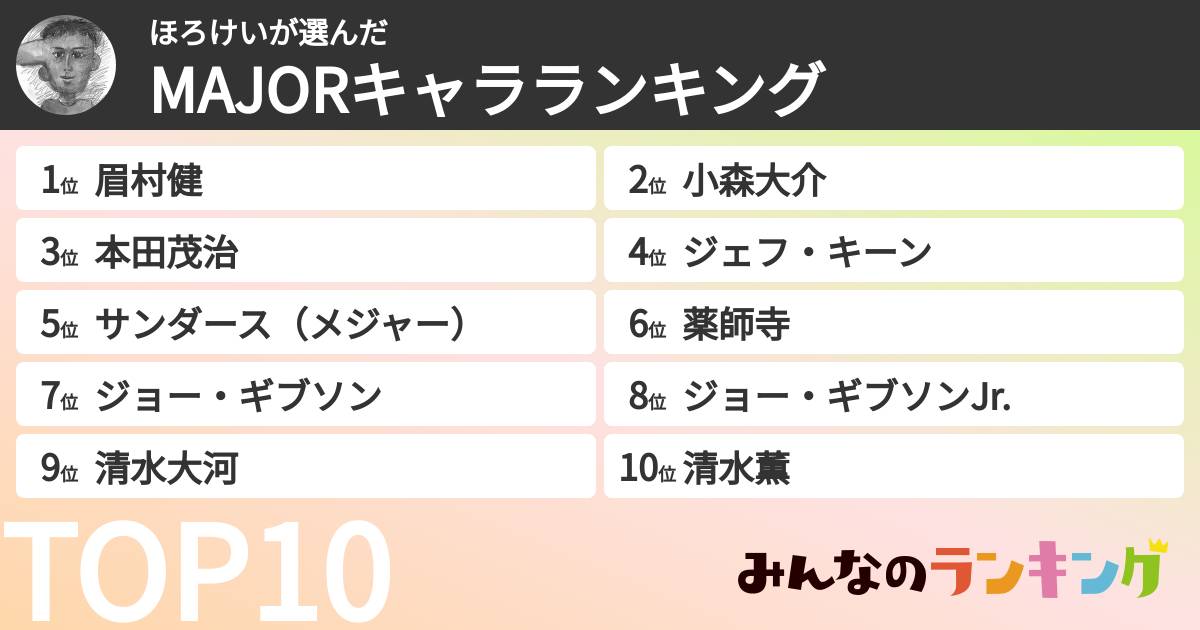 ほろけいが選んだ

MAJORキャラランキング

1位 眉村健

2位 小森大介

3位 本田茂治

4位 ジェフ・キーン

5位 サンダース（メジャー）

6位 薬師寺

7位 ジョー・ギブソン

8位 ジョー・ギブソンJr.

9位 清水大河

10位 清水薫

TOP10

みんなのランキング